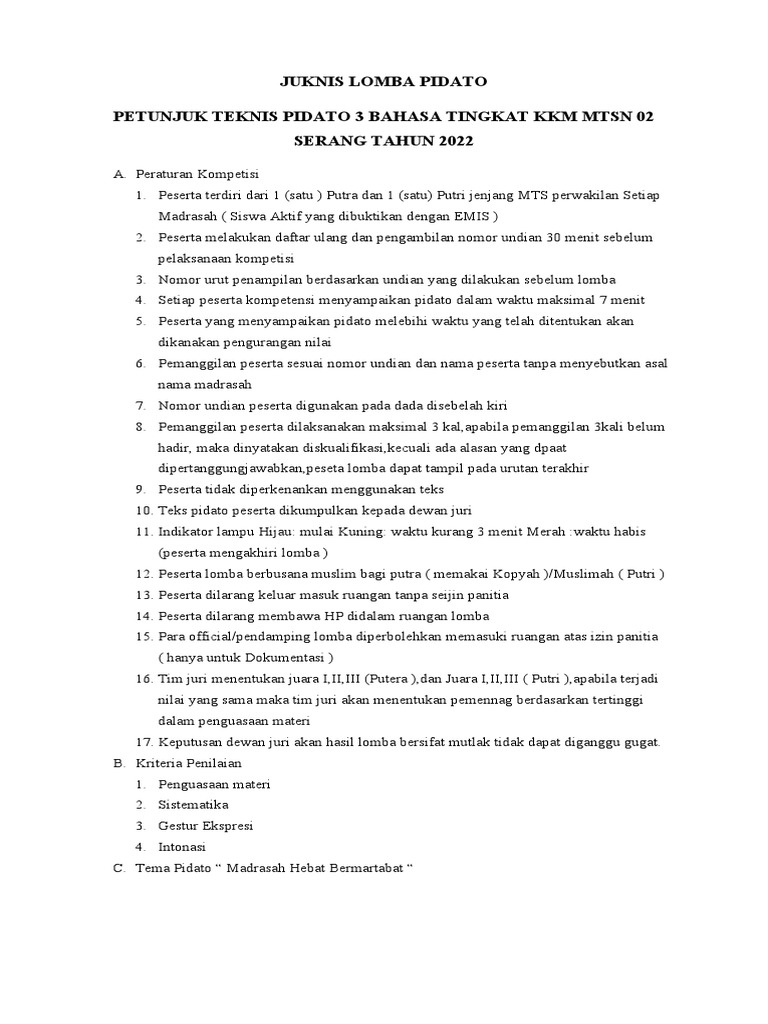 JUKNIS LOMBA PIDATO

PETUNJUK TEKNIS PIDATO 3 BAHASA TINGKAT KKM MTSN 02 SERANG TAHUN 2022

A. Peraturan Kompetisi
1. Peserta terdiri dari 1 (satu ) Putra dan 1 (satu) Putri jenjang MTS perwakilan Setiap Madrasah ( Siswa Aktif yang dibuktikan dengan EMIS )
2. Peserta melakukan daftar ulang dan pengambilan nomor undian 30 menit sebelum pelaksanaan kompetisi
3. Nomor urut penampilan berdasarkan undian yang dilakukan sebelum lomba
4. Setiap peserta kompetensi menyampaikan pidato dalam waktu maksimal 7 menit
5. Peserta yang menyampaikan pidato melebihi waktu yang telah ditentukan akan dikanakan pengurangan nilai
6. Pemanggilan peserta sesuai nomor undian dan nama peserta tanpa menyebutkan asal nama madrasah
7. Nomor undian peserta digunakan pada dada disebelah kiri
8. Pemanggilan peserta dilaksanakan maksimal 3 kal,apabila pemanggilan 3kali belum hadir, maka dinyatakan diskualifikasi,kecuali ada alasan yang dpaat dipertanggungjawabkan,peseta lomba dapat tampil pada urutan terakhir
9. Peserta tidak diperkenankan menggunakan teks
10. Teks pidato peserta dikumpulkan kepada dewan juri
11. Indikator lampu Hijau: mulai Kuning: waktu kurang 3 menit Merah :waktu habis (peserta mengakhiri lomba )
12. Peserta lomba berbusana muslim bagi putra ( memakai Kopyah )/Muslimah ( Putri )
13. Peserta dilarang keluar masuk ruangan tanpa seijin panitia
14. Peserta dilarang membawa HP didalam ruangan lomba
15. Para official/pendamping lomba diperbolehkan memasuki ruangan atas izin panitia ( hanya untuk Dokumentasi )
16. Tim juri menentukan juara I,II,III (Putera ),dan Juara I,II,III ( Putri ),apabila terjadi nilai yang sama maka tim juri akan menentukan pemennag berdasarkan tertinggi dalam penguasaan materi
17. Keputusan dewan juri akan hasil lomba bersifat mutlak tidak dapat diganggu gugat.
B. Kriteria Penilaian
1. Penguasaan materi
2. Sistematika
3. Gestur Ekspresi
4. Intonasi
C. Tema Pidato “ Madrasah Hebat Bermartabat “